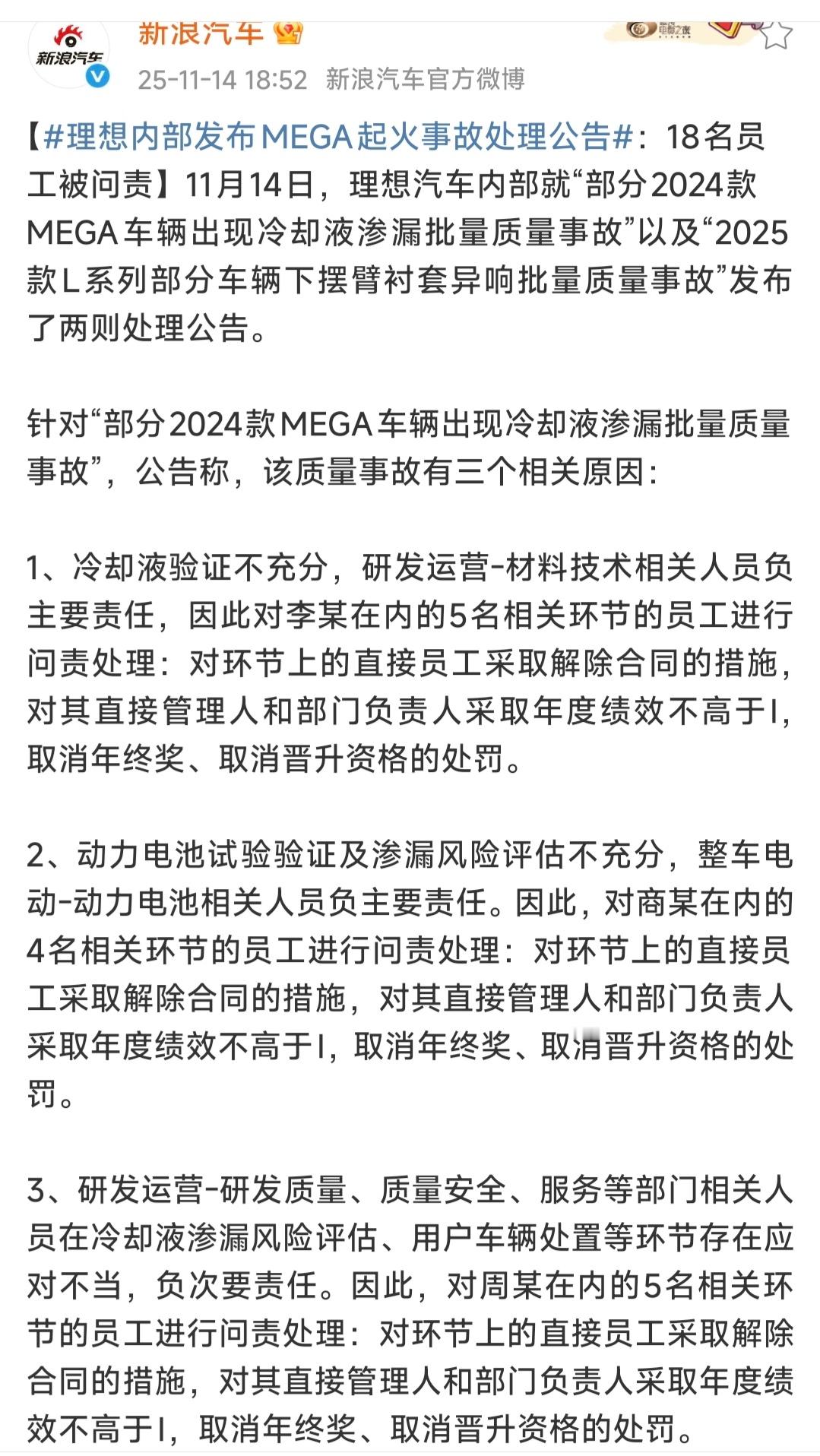 新浪汽车

新浪汽车

25-11-14 18:52 新浪汽车官方微博

【#理想内部发布MEGA起火事故处理公告#：18名员工被问责】11月14日，理想汽车内部就“部分2024款MEGA车辆出现冷却液渗漏批量质量事故”以及“2025款L系列部分车辆下摆臂衬套异响批量质量事故”发布了两则处理公告。

针对“部分2024款MEGA车辆出现冷却液渗漏批量质量事故”，公告称，该质量事故有三个相关原因：

1、冷却液验证不充分，研发运营-材料技术相关人员负主要责任，因此对李某在内的5名相关环节的员工进行问责处理：对环节上的直接员工采取解除合同的措施，对其直接管理人和部门负责人采取年度绩效不高于I，取消年终奖、取消晋升资格的处罚。

2、动力电池试验验证及渗漏风险评估不充分，整车电动-动力电池相关人员负主要责任。因此，对商某在内的4名相关环节的员工进行问责处理：对环节上的直接员工采取解除合同的措施，对其直接管理人和部门负责人采取年度绩效不高于I，取消年终奖、取消晋升资格的处罚。

3、研发运营-研发质量、质量安全、服务等部门相关人员在冷却液渗漏风险评估、用户车辆处置等环节存在应对不当，负次要责任。因此，对周某在内的5名相关环节的员工进行问责处理：对环节上的直接员工采取解除合同的措施，对其直接管理人和部门负责人采取年度绩效不高于I，取消年终奖、取消晋升资格的处罚。